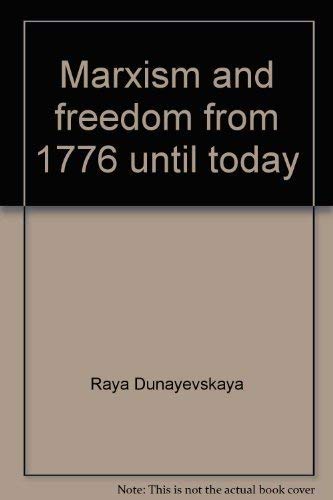 Marxism and freedom from 1776 until today

Raya Dunayevskaya

Note: This is not the actual book cover